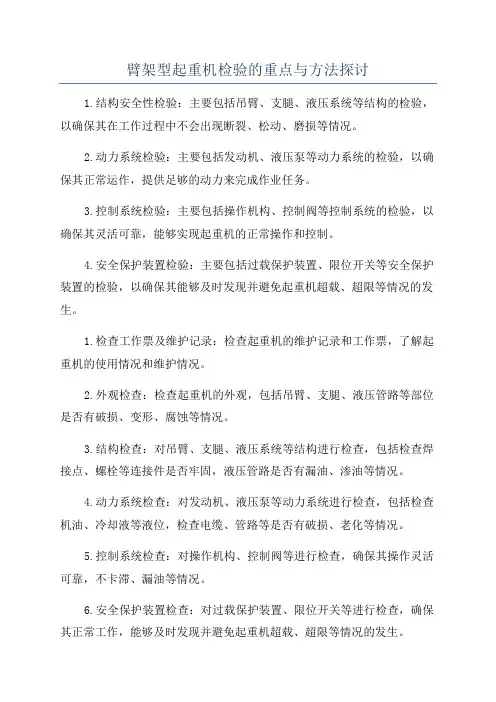 臂架型起重机检验的重点与方法探讨

1.结构安全性检验：主要包括吊臂、支腿、液压系统等结构的检验，以确保其在工作过程中不会出现断裂、松动、磨损等情况。

2.动力系统检验：主要包括发动机、液压泵等动力系统的检验，以确保其正常运作，提供足够的动力来完成作业任务。

3.控制系统检验：主要包括操作机构、控制阀等控制系统的检验，以确保其灵活可靠，能够实现起重机的正常操作和控制。

4.安全保护装置检验：主要包括过载保护装置、限位开关等安全保护装置的检验，以确保其能够及时发现并避免起重机超载、超限等情况的发生。

1.检查工作票及维护记录：检查起重机的维护记录和工作票，了解起重机的使用情况和维护情况。

2.外观检查：检查起重机的外观，包括吊臂、支腿、液压管路等部位是否有破损、变形、腐蚀等情况。

3.结构检查：对吊臂、支腿、液压系统等结构进行检查，包括检查焊接点、螺栓等连接件是否牢固，液压管路是否有漏油、渗油等情况。

4.动力系统检查：对发动机、液压泵等动力系统进行检查，包括检查机油、冷却液等液位，检查电缆、管路等是否有破损、老化等情况。

5.控制系统检查：对操作机构、控制阀等进行检查，确保其操作灵活可靠，不卡滞、漏油等情况。

6.安全保护装置检查：对过载保护装置、限位开关等进行检查，确保其正常工作，能够及时发现并避免起重机超载、超限等情况的发生。